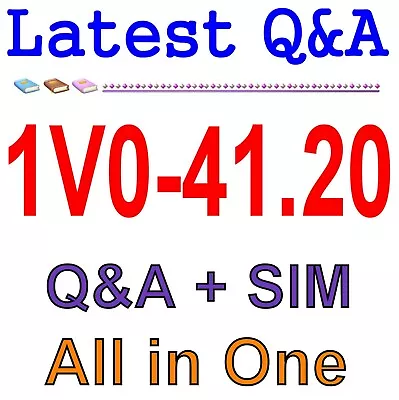 Latest Q&A

1V0-41.20

Q&A + SIM

All in One